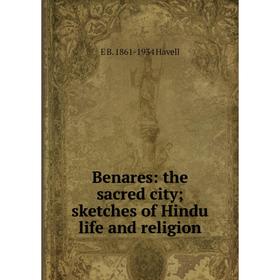 E B. 1861-1934 Havell

Benares: the sacred city; sketches of Hindu life and religion